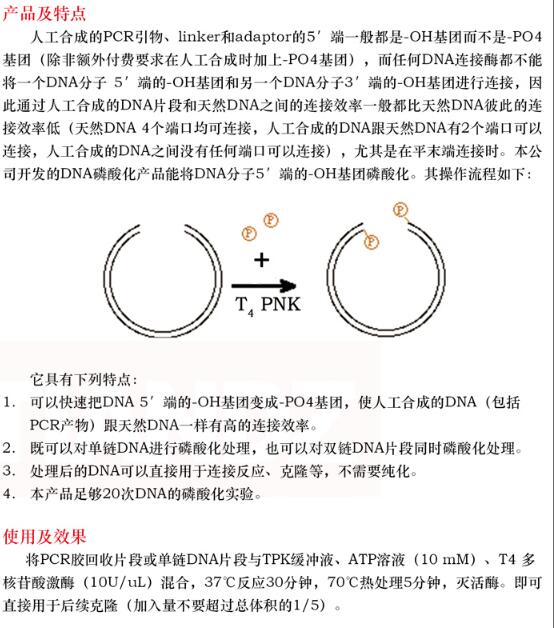 产品及特点

人工合成的PCR引物、linker和adaptor的5′端一般都是-OH基团而不是-PO4基团（除非额外付费要求在人工合成时加上-PO4基团），而任何DNA连接酶都不能将一个DNA分子 5′端的-OH基团和另一个DNA分子3′端的-OH基团进行连接，因此通过人工合成的DNA片段和天然DNA之间的连接效率一般都比天然DNA彼此的连接效率低（天然DNA 4个端口均可连接，人工合成的DNA跟天然DNA有2个端口可以连接，人工合成的DNA之间没有任何端口可以连接），尤其是在平末端连接时。本公司开发的DNA磷酸化产品能将DNA分子5′端的-OH基团磷酸化。其操作流程如下：

P P + $T_4$ PNK P P

它具有下列特点：
1. 可以快速把DNA 5′端的-OH基团变成-PO4基团，使人工合成的DNA（包括PCR产物）跟天然DNA一样有高的连接效率。
2. 既可以对单链DNA进行磷酸化处理，也可以对双链DNA片段同时磷酸化处理。
3. 处理后的DNA可以直接用于连接反应、克隆等，不需要纯化。
4. 本产品足够20次DNA的磷酸化实验。

使用及效果

将PCR胶回收片段或单链DNA片段与TPK缓冲液、ATP溶液（10 mM）、T4 多核苷酸激酶（10U/uL）混合，37℃反应30分钟，70℃热处理5分钟，灭活酶。即可直接用于后续克隆（加入量不要超过总体积的1/5）。